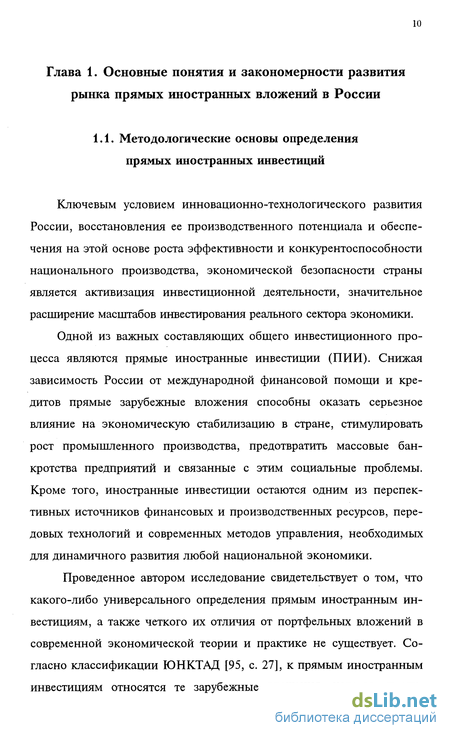 10

Глава 1. Основные понятия и закономерности развития рынка прямых иностранных вложений в России

1.1. Методологические основы определения прямых иностранных инвестиций

Ключевым условием инновационно-технологического развития России, восстановления ее производственного потенциала и обеспечения на этой основе роста эффективности и конкурентоспособности национального производства, экономической безопасности страны является активизация инвестиционной деятельности, значительное расширение масштабов инвестирования реального сектора экономики.

Одной из важных составляющих общего инвестиционного процесса являются прямые иностранные инвестиции (ПИИ). Снижая зависимость России от международной финансовой помощи и кредитов прямые зарубежные вложения способны оказать серьезное влияние на экономическую стабилизацию в стране, стимулировать рост промышленного производства, предотвратить массовые банкротства предприятий и связанные с этим социальные проблемы. Кроме того, иностранные инвестиции остаются одним из перспективных источников финансовых и производственных ресурсов, передовых технологий и современных методов управления, необходимых для динамичного развития любой национальной экономики.

Проведенное автором исследование свидетельствует о том, что какого-либо универсального определения прямым иностранным инвестициям, а также четкого их отличия от портфельных вложений в современной экономической теории и практике не существует. Согласно классификации ЮНКТАД [95, с. 27], к прямым иностранным инвестициям относятся те зарубежные

dsLib.net
библиотека диссертаций